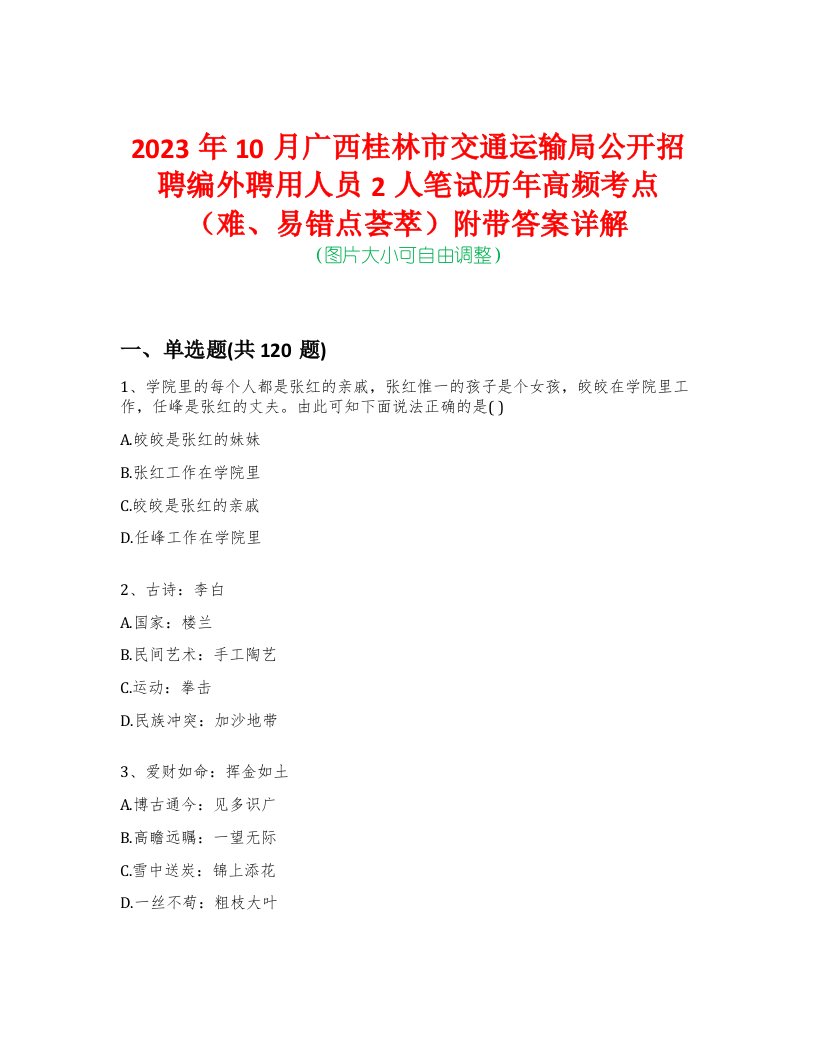 2023 年 10 月广西桂林市交通运输局公开招聘编外聘用人员 2 人笔试历年高频考点（难、易错点荟萃）附带答案详解
(图片大小可自由调整)

一、单选题(共 120 题)

1、学院里的每个人都是张红的亲戚，张红惟一的孩子是个女孩，皎皎在学院里工作，任峰是张红的丈夫。由此可知下面说法正确的是( )

A.皎皎是张红的妹妹

B.张红工作在学院里

C.皎皎是张红的亲戚

D.任峰工作在学院里

2、古诗：李白

A.国家：楼兰

B.民间艺术：手工陶艺

C.运动：拳击

D.民族冲突：加沙地带

3、爱财如命：挥金如土

A.博古通今：见多识广

B.高瞻远瞩：一望无际

C.雪中送炭：锦上添花

D.一丝不苟：粗枝大叶